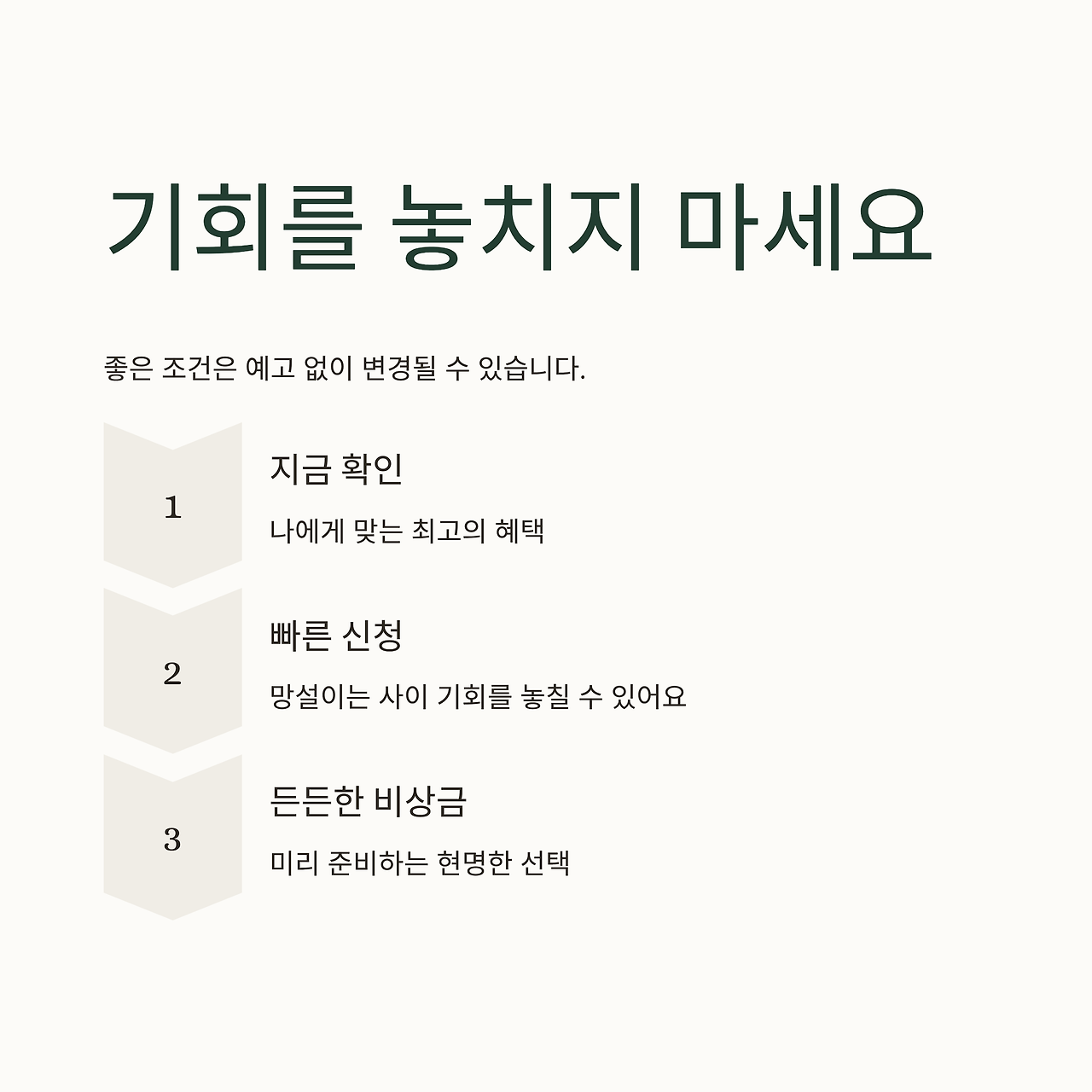 기회를 놓치지 마세요

좋은 조건은 예고 없이 변경될 수 있습니다.

1

지금 확인

나에게 맞는 최고의 혜택

2

빠른 신청

망설이는 사이 기회를 놓칠 수 있어요

3

든든한 비상금

미리 준비하는 현명한 선택